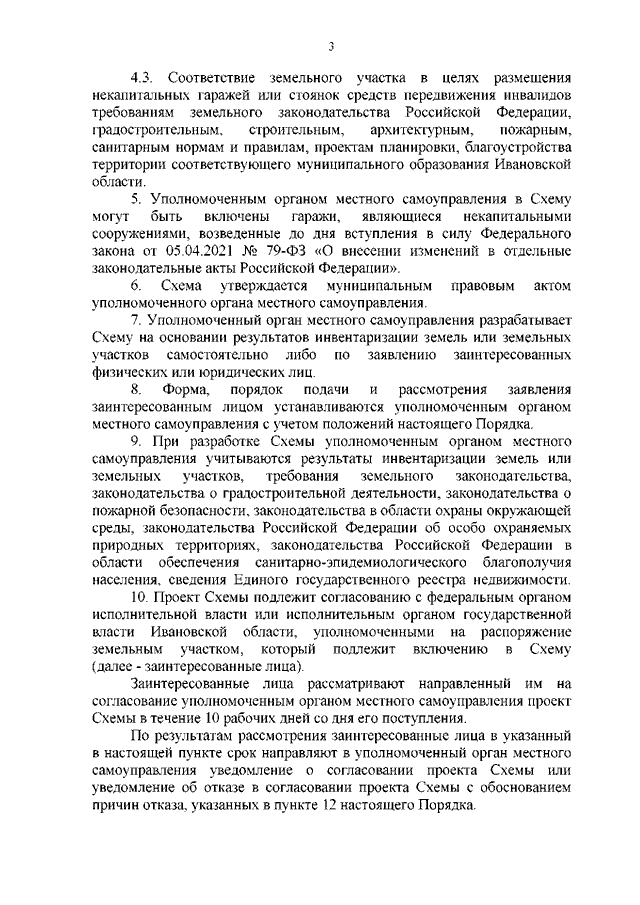 3

4.3. Соответствие земельного участка в целях размещения некапитальных гаражей или стоянок средств передвижения инвалидов требованиям земельного законодательства Российской Федерации, градостроительным, строительным, архитектурным, пожарным, санитарным нормам и правилам, проектам планировки, благоустройства территории соответствующего муниципального образования Ивановской области.

5. Уполномоченным органом местного самоуправления в Схему могут быть включены гаражи, являющиеся некапитальными сооружениями, возведенные до дня вступления в силу Федерального закона от 05.04.2021 № 79-ФЗ «О внесении изменений в отдельные законодательные акты Российской Федерации».

6. Схема утверждается муниципальным правовым актом уполномоченного органа местного самоуправления.

7. Уполномоченный орган местного самоуправления разрабатывает Схему на основании результатов инвентаризации земель или земельных участков самостоятельно либо по заявлению заинтересованных физических или юридических лиц.

8. Форма, порядок подачи и рассмотрения заявления заинтересованным лицом устанавливаются уполномоченным органом местного самоуправления с учетом положений настоящего Порядка.

9. При разработке Схемы уполномоченным органом местного самоуправления учитываются результаты инвентаризации земель или земельных участков, требования земельного законодательства, законодательства о градостроительной деятельности, законодательства о пожарной безопасности, законодательства в области охраны окружающей среды, законодательства Российской Федерации об особо охраняемых природных территориях, законодательства Российской Федерации в области обеспечения санитарно-эпидемиологического благополучия населения, сведения Единого государственного реестра недвижимости.

10. Проект Схемы подлежит согласованию с федеральным органом исполнительной власти или исполнительным органом государственной власти Ивановской области, уполномоченными на распоряжение земельным участком, который подлежит включению в Схему (далее - заинтересованные лица).

Заинтересованные лица рассматривают направленный им на согласование уполномоченным органом местного самоуправления проект Схемы в течение 10 рабочих дней со дня его поступления.

По результатам рассмотрения заинтересованные лица в указанный в настоящей пункте срок направляют в уполномоченный орган местного самоуправления уведомление о согласовании проекта Схемы или уведомление об отказе в согласовании проекта Схемы с обоснованием причин отказа, указанных в пункте 12 настоящего Порядка.